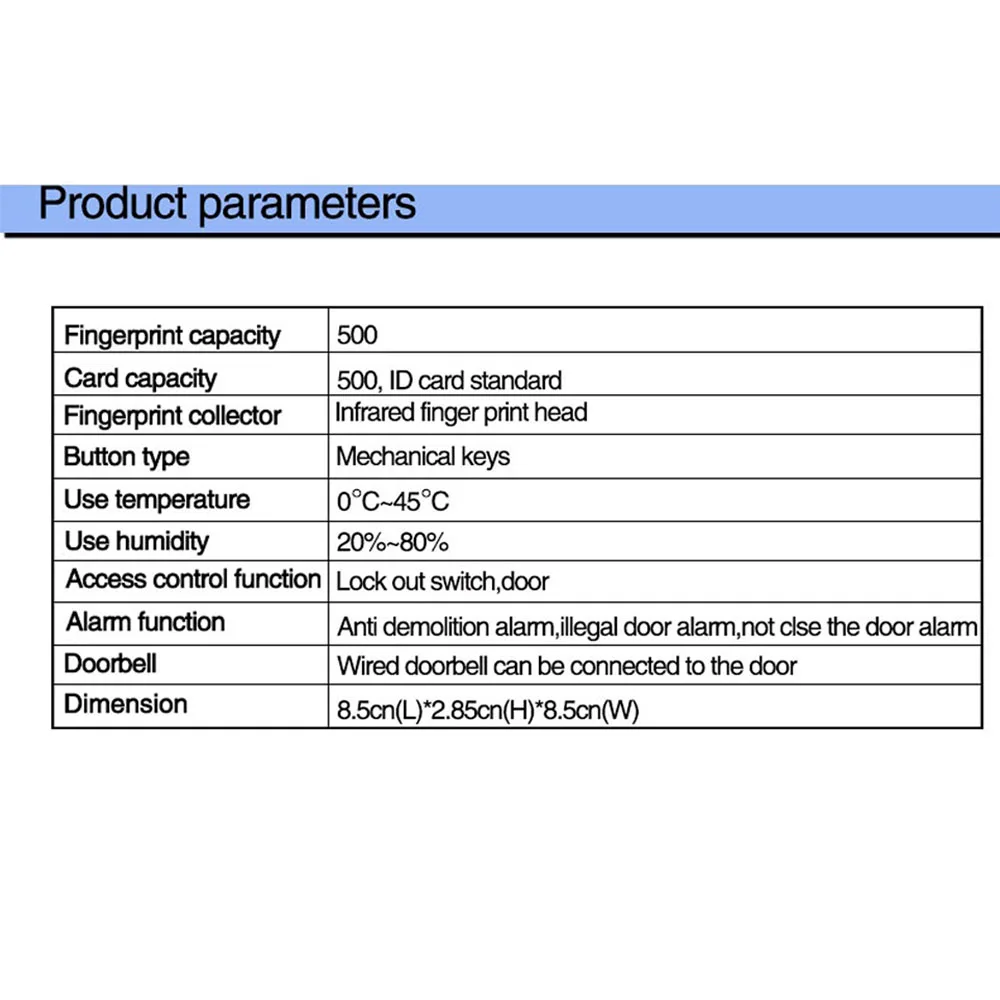 Product parameters

| Fingerprint capacity | 500 |
|---|---|
| Card capacity | 500, ID card standard |
| Fingerprint collector | Infrared finger print head |
| Button type | Mechanical keys |
| Use temperature | 0°C~45°C |
| Use humidity | 20%~80% |
| Access control function | Lock out switch,door |
| Alarm function | Anti demolition alarm,illegal door alarm,not clse the door alarm |
| Doorbell | Wired doorbell can be connected to the door |
| Dimension | 8.5cn(L)*2.85cn(H)*8.5cn(W) |